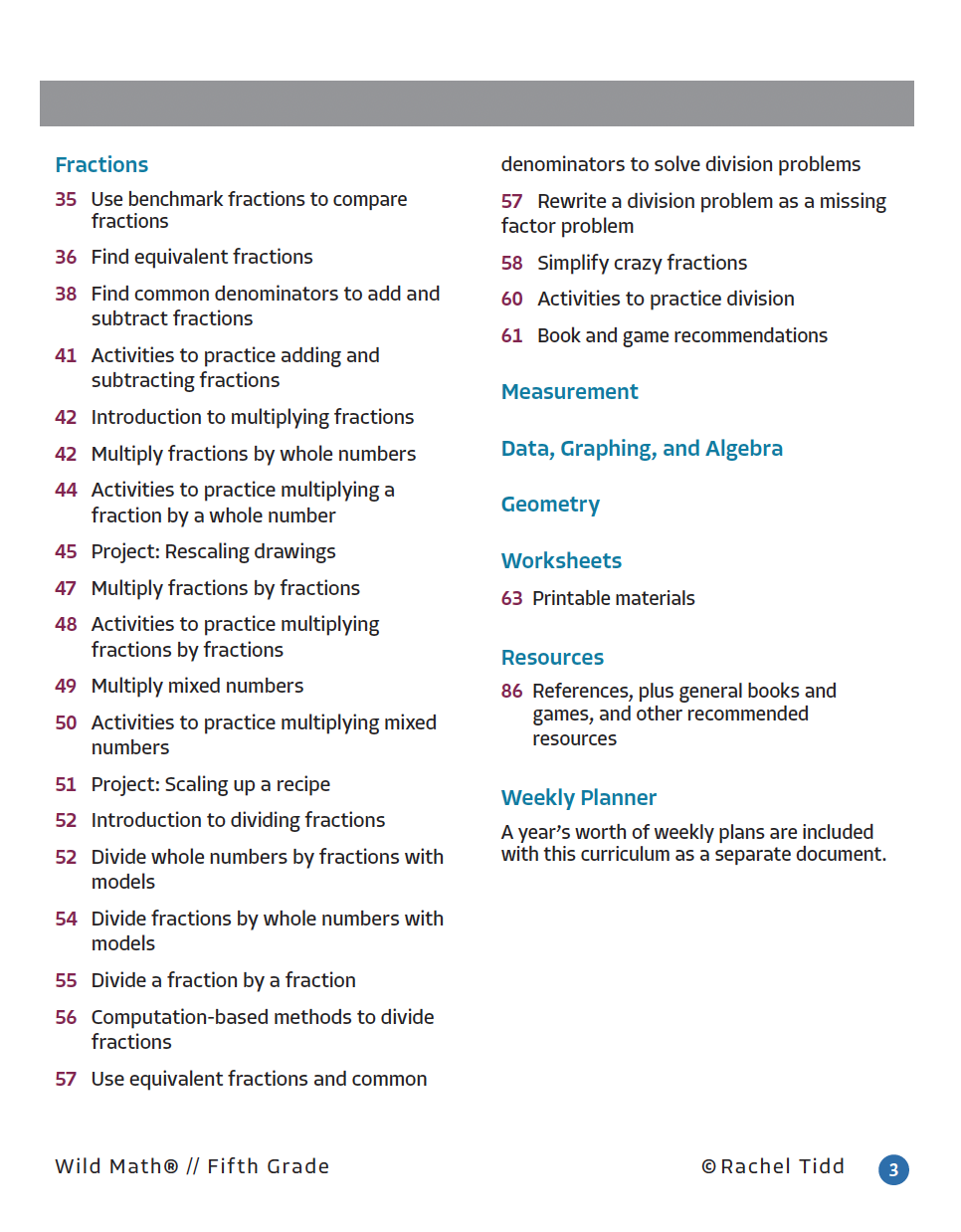 Fractions

35 Use benchmark fractions to compare fractions

36 Find equivalent fractions

38 Find common denominators to add and subtract fractions

41 Activities to practice adding and subtracting fractions

42 Introduction to multiplying fractions

42 Multiply fractions by whole numbers

44 Activities to practice multiplying a fraction by a whole number

45 Project: Rescaling drawings

47 Multiply fractions by fractions

48 Activities to practice multiplying fractions by fractions

49 Multiply mixed numbers

50 Activities to practice multiplying mixed numbers

51 Project: Scaling up a recipe

52 Introduction to dividing fractions

52 Divide whole numbers by fractions with models

54 Divide fractions by whole numbers with models

55 Divide a fraction by a fraction

56 Computation-based methods to divide fractions

57 Use equivalent fractions and common denominators to solve division problems

57 Rewrite a division problem as a missing factor problem

58 Simplify crazy fractions

60 Activities to practice division

61 Book and game recommendations

Measurement

Data, Graphing, and Algebra

Geometry

Worksheets

63 Printable materials

Resources

86 References, plus general books and games, and other recommended resources

Weekly Planner

A year's worth of weekly plans are included with this curriculum as a separate document.

Wild Math® // Fifth Grade

©Rachel Tidd

3